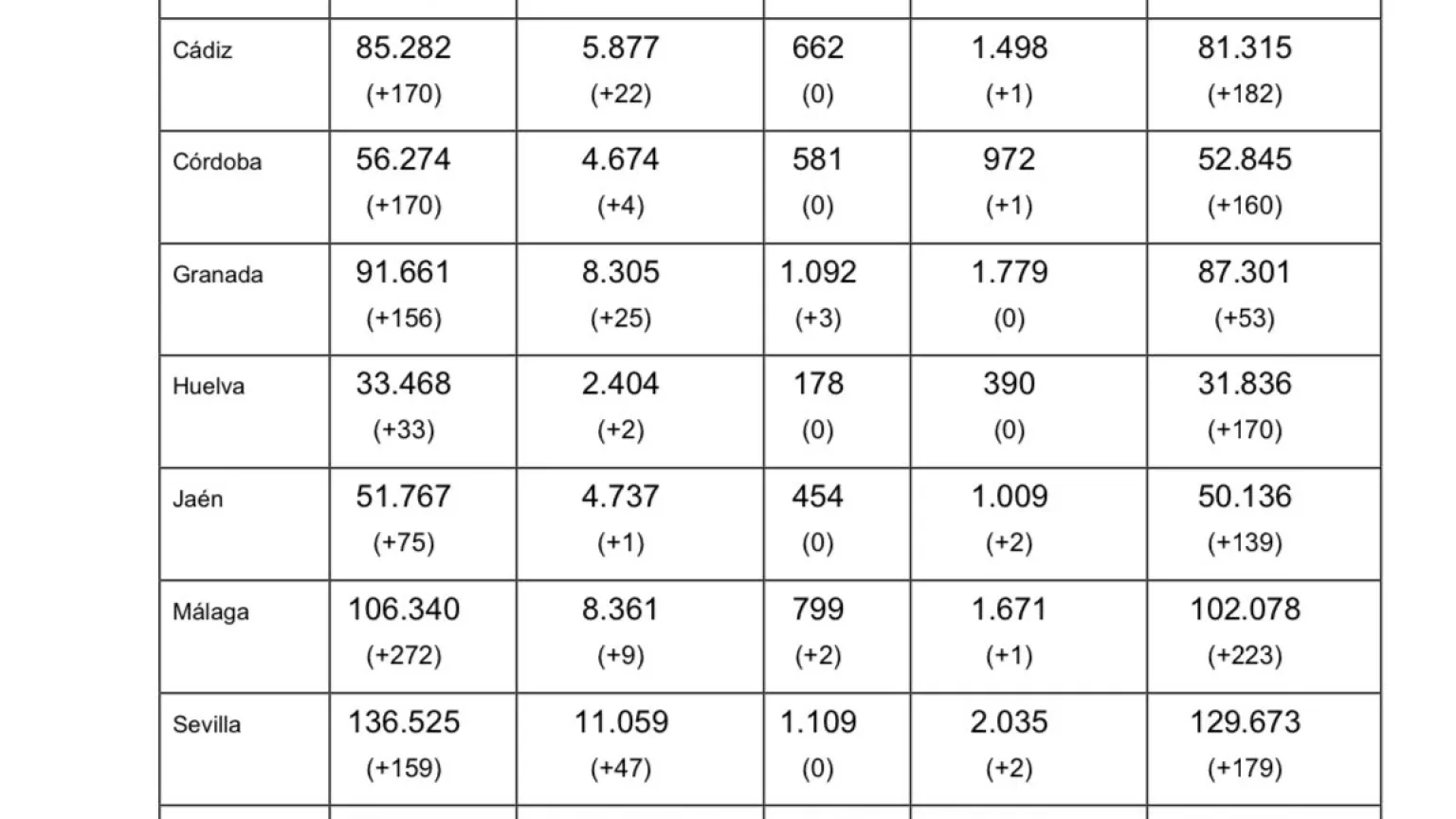 | | | | | | |
|---|---|---|---|---|---|
| Cádiz | 85.282 (+170) | 5.877 (+22) | 662 (0) | 1.498 (+1) | 81.315 (+182) |
| Córdoba | 56.274 (+170) | 4.674 (+4) | 581 (0) | 972 (+1) | 52.845 (+160) |
| Granada | 91.661 (+156) | 8.305 (+25) | 1.092 (+3) | 1.779 (0) | 87.301 (+53) |
| Huelva | 33.468 (+33) | 2.404 (+2) | 178 (0) | 390 (0) | 31.836 (+170) |
| Jaén | 51.767 (+75) | 4.737 (+1) | 454 (0) | 1.009 (+2) | 50.136 (+139) |
| Málaga | 106.340 (+272) | 8.361 (+9) | 799 (+2) | 1.671 (+1) | 102.078 (+223) |
| Sevilla | 136.525 (+159) | 11.059 (+47) | 1.109 (0) | 2.035 (+2) | 129.673 (+179) |